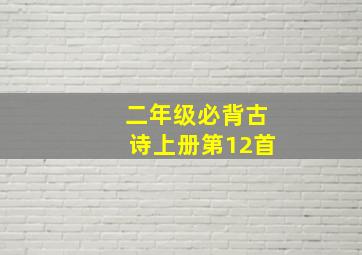 二年级必背古诗上册第12首